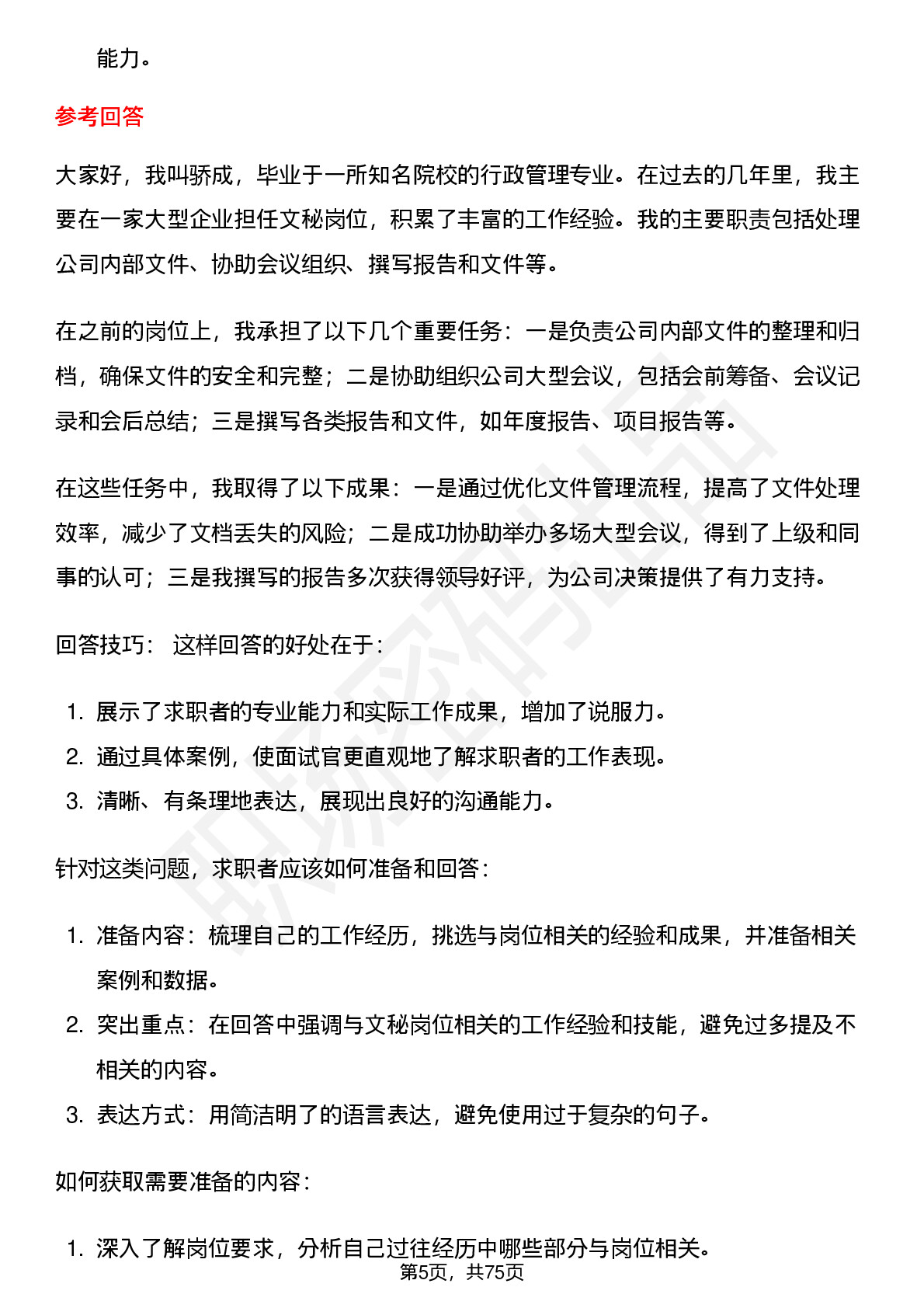 能力。

参考回答

大家好，我叫骄成，毕业于一所知名院校的行政管理专业。在过去的几年里，我主要在一家大型企业担任文秘岗位，积累了丰富的工作经验。我的主要职责包括处理公司内部文件、协助会议组织、撰写报告和文件等。

在之前的岗位上，我承担了以下几个重要任务：一是负责公司内部文件的整理和归档，确保文件的安全和完整；二是协助组织公司大型会议，包括会前筹备、会议记录和会后总结；三是撰写各类报告和文件，如年度报告、项目报告等。

在这些任务中，我取得了以下成果：一是通过优化文件管理流程，提高了文件处理效率，减少了文档丢失的风险；二是成功协助举办多场大型会议，得到了上级和同事的认可；三是我撰写的报告多次获得领导好评，为公司决策提供了有力支持。

回答技巧： 这样回答的好处在于：

1. 展示了求职者的专业能力和实际工作成果，增加了说服力。
2. 通过具体案例，使面试官更直观地了解求职者的工作表现。
3. 清晰、有条理地表达，展现出良好的沟通能力。

针对这类问题，求职者应该如何准备和回答：

1. 准备内容：梳理自己的工作经历，挑选与岗位相关的经验和成果，并准备相关案例和数据。
2. 突出重点：在回答中强调与文秘岗位相关的工作经验和技能，避免过多提及不相关的内容。
3. 表达方式：用简洁明了的语言表达，避免使用过于复杂的句子。

如何获取需要准备的内容：

1. 深入了解岗位要求，分析自己过往经历中哪些部分与岗位相关。

第5页，共75页

职场密码